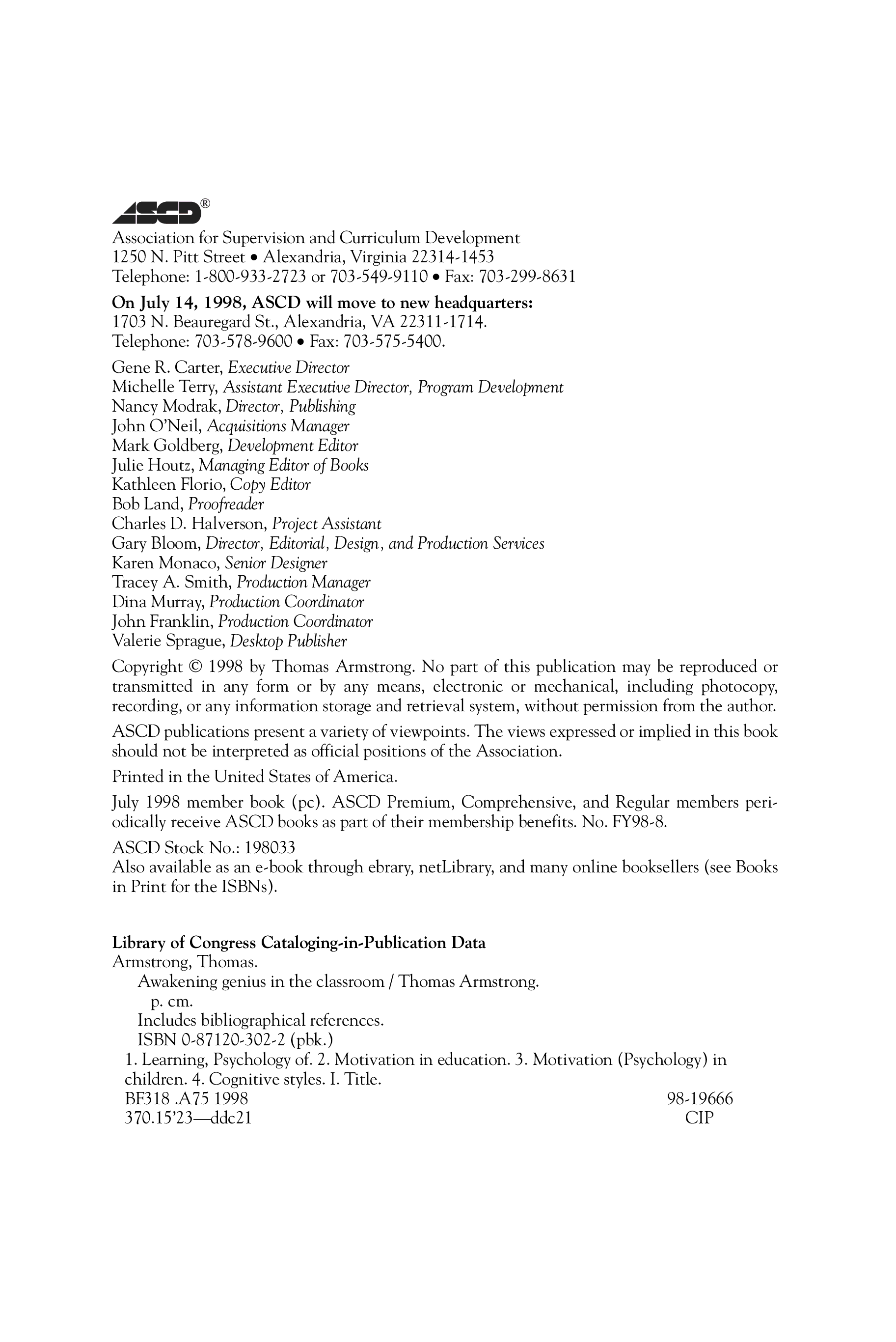 ASCD®
Association for Supervision and Curriculum Development
1250 N. Pitt Street • Alexandria, Virginia 22314-1453
Telephone: 1-800-933-2723 or 703-549-9110 • Fax: 703-299-8631

On July 14, 1998, ASCD will move to new headquarters:
1703 N. Beauregard St., Alexandria, VA 22311-1714.
Telephone: 703-578-9600 • Fax: 703-575-5400.

Gene R. Carter, Executive Director
Michelle Terry, Assistant Executive Director, Program Development
Nancy Modrak, Director, Publishing
John O'Neil, Acquisitions Manager
Mark Goldberg, Development Editor
Julie Houtz, Managing Editor of Books
Kathleen Florio, Copy Editor
Bob Land, Proofreader
Charles D. Halverson, Project Assistant
Gary Bloom, Director, Editorial, Design, and Production Services
Karen Monaco, Senior Designer
Tracey A. Smith, Production Manager
Dina Murray, Production Coordinator
John Franklin, Production Coordinator
Valerie Sprague, Desktop Publisher

Copyright © 1998 by Thomas Armstrong. No part of this publication may be reproduced or transmitted in any form or by any means, electronic or mechanical, including photocopy, recording, or any information storage and retrieval system, without permission from the author.

ASCD publications present a variety of viewpoints. The views expressed or implied in this book should not be interpreted as official positions of the Association.

Printed in the United States of America.

July 1998 member book (pc). ASCD Premium, Comprehensive, and Regular members periodically receive ASCD books as part of their membership benefits. No. FY98-8.

ASCD Stock No.: 198033
Also available as an e-book through ebrary, netLibrary, and many online booksellers (see Books in Print for the ISBNs).

Library of Congress Cataloging-in-Publication Data
Armstrong, Thomas.
Awakening genius in the classroom / Thomas Armstrong.
p. cm.
Includes bibliographical references.
ISBN 0-87120-302-2 (pbk.)
1. Learning, Psychology of. 2. Motivation in education. 3. Motivation (Psychology) in children. 4. Cognitive styles. I. Title.
BF318 .A75 1998 98-19666
370.15'23—ddc21 CIP